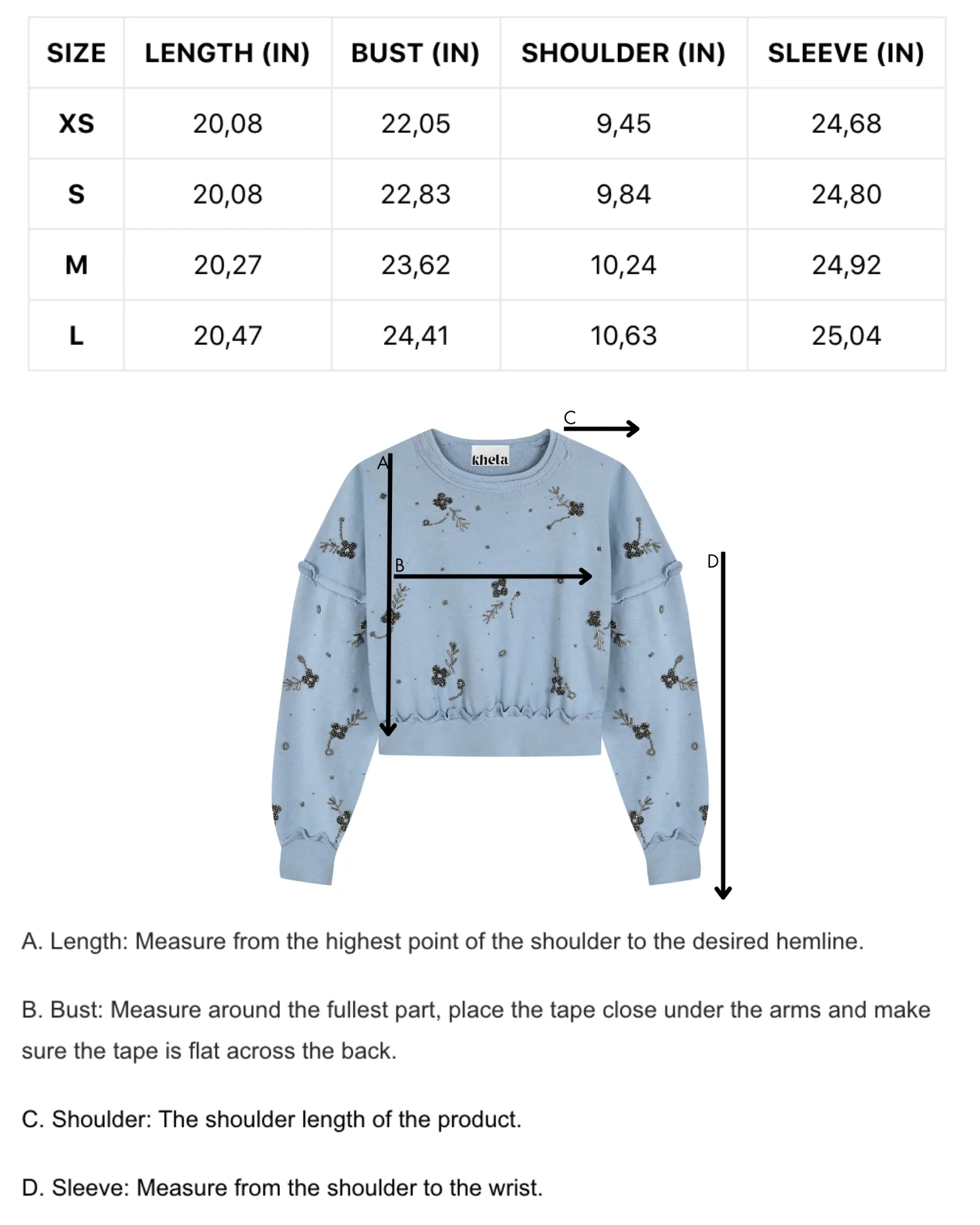 | SIZE | LENGTH (IN) | BUST (IN) | SHOULDER (IN) | SLEEVE (IN) |
|---|---|---|---|---|
| XS | 20,08 | 22,05 | 9,45 | 24,68 |
| S | 20,08 | 22,83 | 9,84 | 24,80 |
| M | 20,27 | 23,62 | 10,24 | 24,92 |
| L | 20,47 | 24,41 | 10,63 | 25,04 |

C

khela

A

B

D

A. Length: Measure from the highest point of the shoulder to the desired hemline.

B. Bust: Measure around the fullest part, place the tape close under the arms and make sure the tape is flat across the back.

C. Shoulder: The shoulder length of the product.

D. Sleeve: Measure from the shoulder to the wrist.